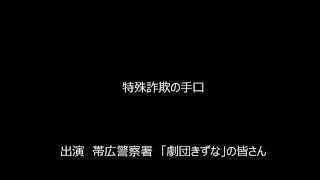 特殊詐欺の手口

出演　帯広警察署　「劇団きずな」の皆さん